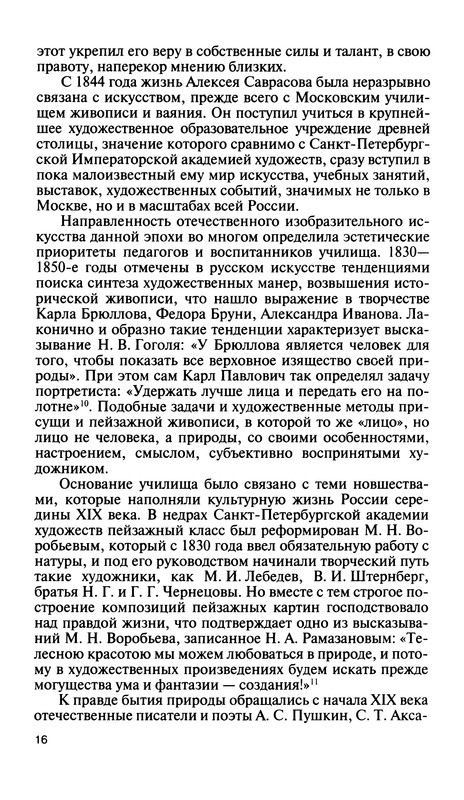 этот укрепил его веру в собственные силы и талант, в свою правоту, наперекор мнению близких.

С 1844 года жизнь Алексея Саврасова была неразрывно связана с искусством, прежде всего с Московским училищем живописи и ваяния. Он поступил учиться в крупнейшее художественное образовательное учреждение древней столицы, значение которого сравнимо с Санкт-Петербургской Императорской академией художеств, сразу вступил в пока малоизвестный ему мир искусства, учебных занятий, выставок, художественных событий, значимых не только в Москве, но и в масштабах всей России.

Направленность отечественного изобразительного искусства данной эпохи во многом определила эстетические приоритеты педагогов и воспитанников училища. 1830—1850-е годы отмечены в русском искусстве тенденциями поиска синтеза художественных манер, возвышения исторической живописи, что нашло выражение в творчестве Карла Брюллова, Федора Бруни, Александра Иванова. Лаконично и образно такие тенденции характеризует высказывание Н. В. Гоголя: «У Брюллова является человек для того, чтобы показать все верховное изящество своей природы». При этом сам Карл Павлович так определял задачу портретиста: «Удержать лучше лица и передать его на полотне»$^{10}$. Подобные задачи и художественные методы присущи и пейзажной живописи, в которой то же «лицо», но лицо не человека, а природы, со своими особенностями, настроением, смыслом, субъективно воспринятыми художником.

Основание училища было связано с теми новшествами, которые наполняли культурную жизнь России середины XIX века. В недрах Санкт-Петербургской академии художеств пейзажный класс был реформирован М. Н. Воробьевым, который с 1830 года ввел обязательную работу с натуры, и под его руководством начинали творческий путь такие художники, как М. И. Лебедев, В. И. Штернберг, братья Н. Г. и Г. Г. Чернецовы. Но вместе с тем строгое построение композиций пейзажных картин господствовало над правдой жизни, что подтверждает одно из высказываний М. Н. Воробьева, записанное Н. А. Рамазановым: «Телесною красотою мы можем любоваться в природе, и потому в художественных произведениях будем искать прежде могущества ума и фантазии — создания!»$^{11}$

К правде бытия природы обращались с начала XIX века отечественные писатели и поэты А. С. Пушкин, С. Т. Акса-

16